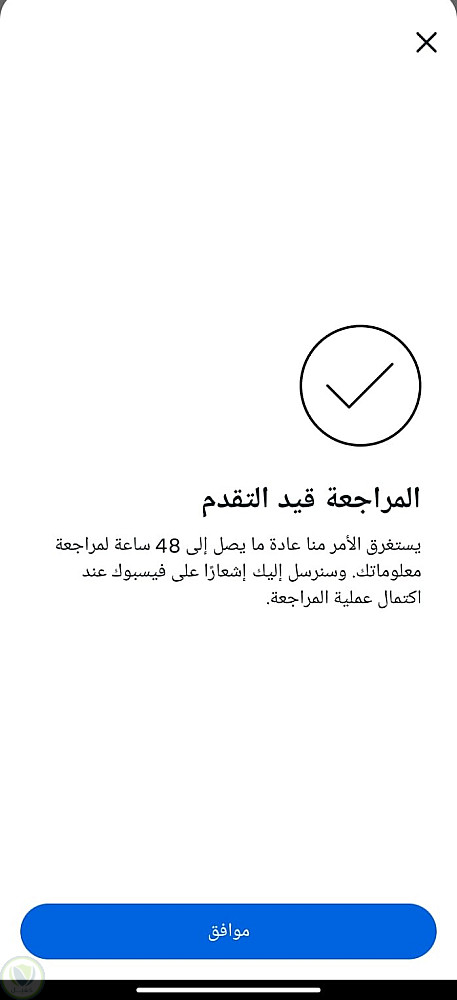 المراجعة قيد التقدم

يستغرق الأمر منا عادة ما يصل إلى 48 ساعة لمراجعة معلوماتك. وسنرسل إليك إشعارًا على فيسبوك عند اكتمال عملية المراجعة.

موافق